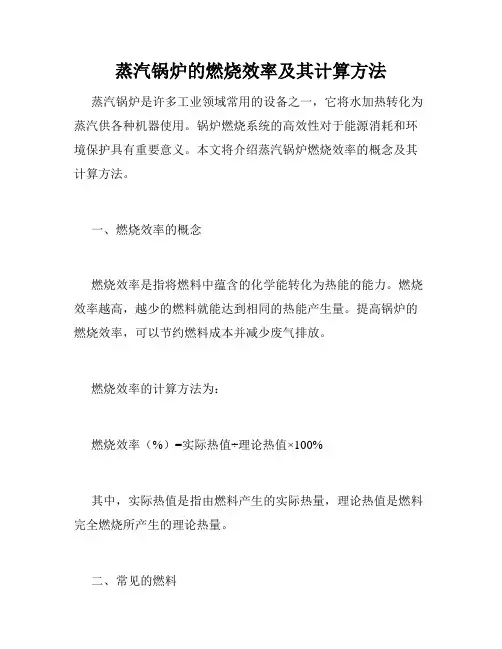 蒸汽锅炉的燃烧效率及其计算方法

蒸汽锅炉是许多工业领域常用的设备之一，它将水加热转化为蒸汽供各种机器使用。锅炉燃烧系统的高效性对于能源消耗和环境保护具有重要意义。本文将介绍蒸汽锅炉燃烧效率的概念及其计算方法。

一、燃烧效率的概念

燃烧效率是指将燃料中蕴含的化学能转化为热能的能力。燃烧效率越高，越少的燃料就能达到相同的热能产生量。提高锅炉的燃烧效率，可以节约燃料成本并减少废气排放。

燃烧效率的计算方法为：

燃烧效率（%）=实际热值÷理论热值×100%

其中，实际热值是指由燃料产生的实际热量，理论热值是燃料完全燃烧所产生的理论热量。

二、常见的燃料